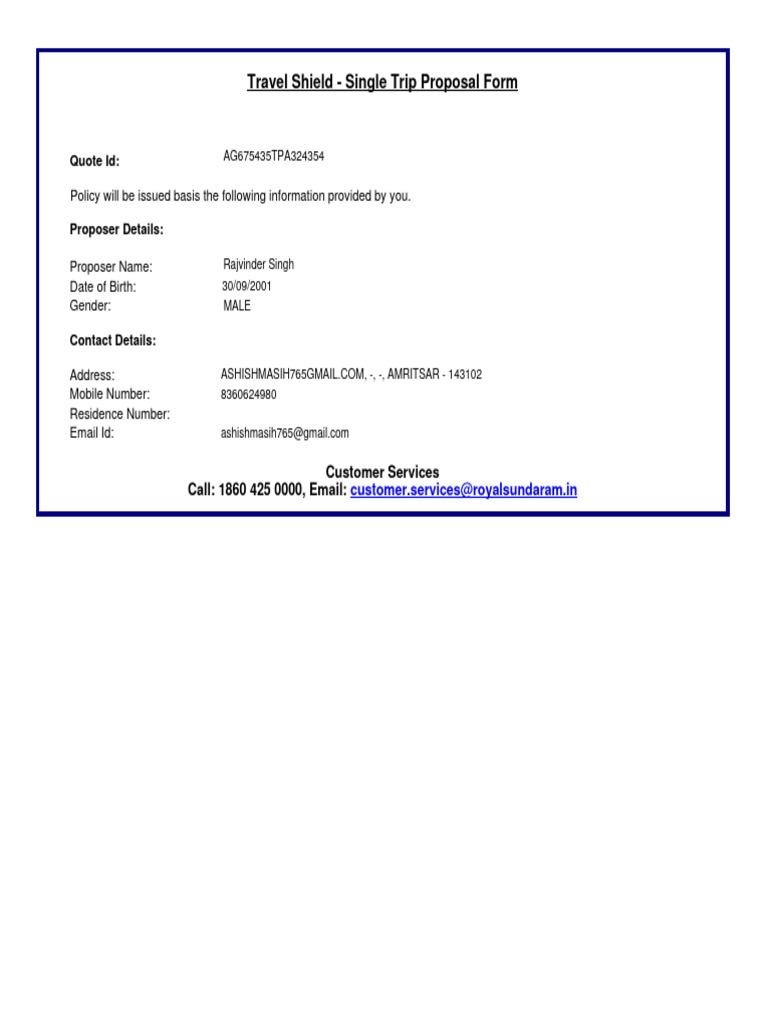 Travel Shield - Single Trip Proposal Form

Quote Id: AG675435TPA324354

Policy will be issued basis the following information provided by you.

Proposer Details:

Proposer Name: Rajvinder Singh
Date of Birth: 30/09/2001
Gender: MALE

Contact Details:

Address: ASHISHMASIH765GMAIL.COM, -, -, AMRITSAR - 143102
Mobile Number: 8360624980
Residence Number:
Email Id: ashishmasih765@gmail.com

Customer Services
Call: 1860 425 0000, Email: customer.services@royalsundaram.in